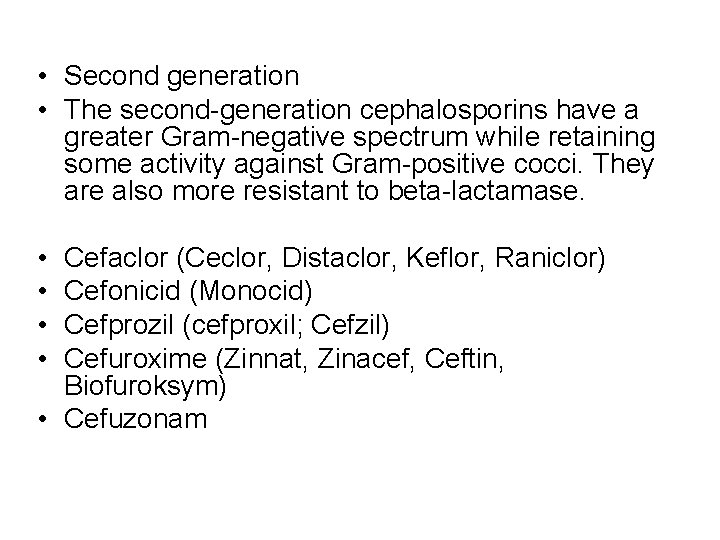 • Second generation
• The second-generation cephalosporins have a greater Gram-negative spectrum while retaining some activity against Gram-positive cocci. They are also more resistant to beta-lactamase.

• Cefaclor (Ceclor, Distaclor, Keflor, Raniclor)
• Cefonicid (Monocid)
• Cefprozil (cefproxil; Cefzil)
• Cefuroxime (Zinnat, Zinacef, Ceftin, Biofuroksym)
• Cefuzonam